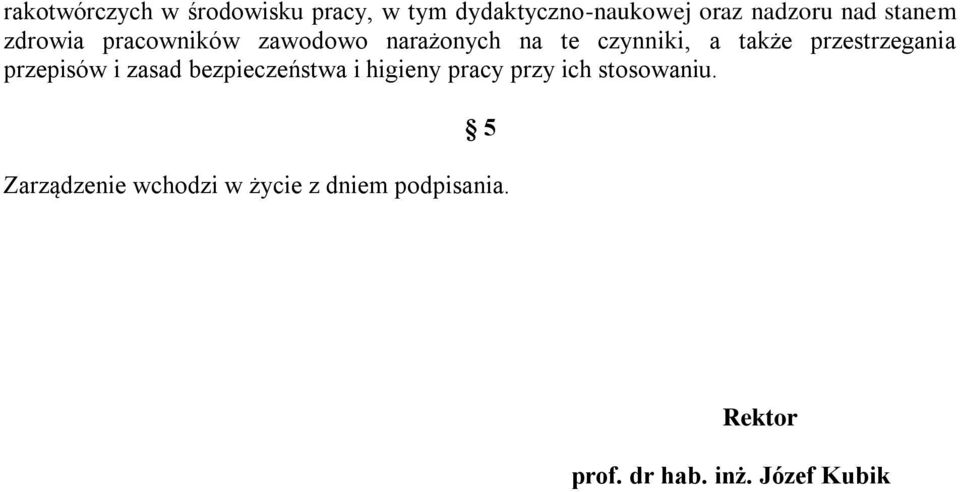 rakotwórczych w środowisku pracy, w tym dydaktyczno-naukowej oraz nadzoru nad stanem zdrowia pracowników zawodowo narażonych na te czynniki, a także przestrzegania przepisów i zasad bezpieczeństwa i higieny pracy przy ich stosowaniu.

§ 5

Zarządzenie wchodzi w życie z dniem podpisania.

Rektor

prof. dr hab. inż. Józef Kubik